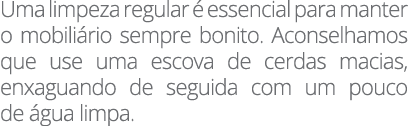 Uma limpeza regular é essencial para manter o mobiliário sempre bonito. Aconselhamos que use uma escova de cerdas macias, enxaguando de seguida com um pouco de água limpa.